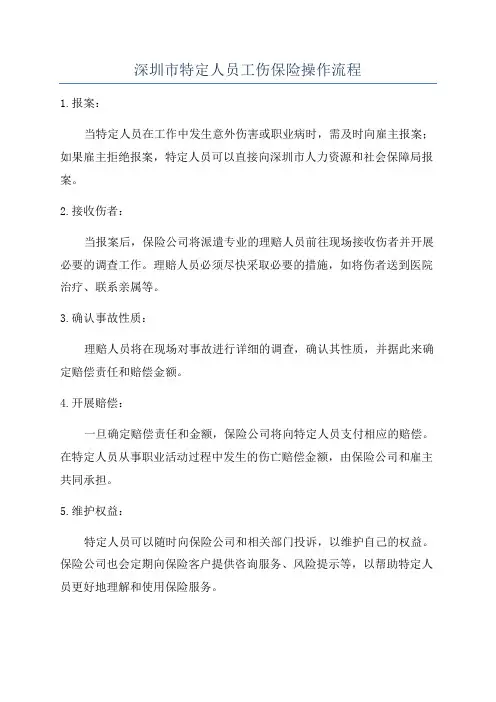 深圳市特定人员工伤保险操作流程

1.报案：

当特定人员在工作中发生意外伤害或职业病时，需及时向雇主报案；如果雇主拒绝报案，特定人员可以直接向深圳市人力资源和社会保障局报案。

2.接收伤者：

当报案后，保险公司将派遣专业的理赔人员前往现场接收伤者并开展必要的调查工作。理赔人员必须尽快采取必要的措施，如将伤者送到医院治疗、联系亲属等。

3.确认事故性质：

理赔人员将在现场对事故进行详细的调查，确认其性质，并据此来确定赔偿责任和赔偿金额。

4.开展赔偿：

一旦确定赔偿责任和金额，保险公司将向特定人员支付相应的赔偿。在特定人员从事职业活动过程中发生的伤亡赔偿金额，由保险公司和雇主共同承担。

5.维护权益：

特定人员可以随时向保险公司和相关部门投诉，以维护自己的权益。保险公司也会定期向保险客户提供咨询服务、风险提示等，以帮助特定人员更好地理解和使用保险服务。